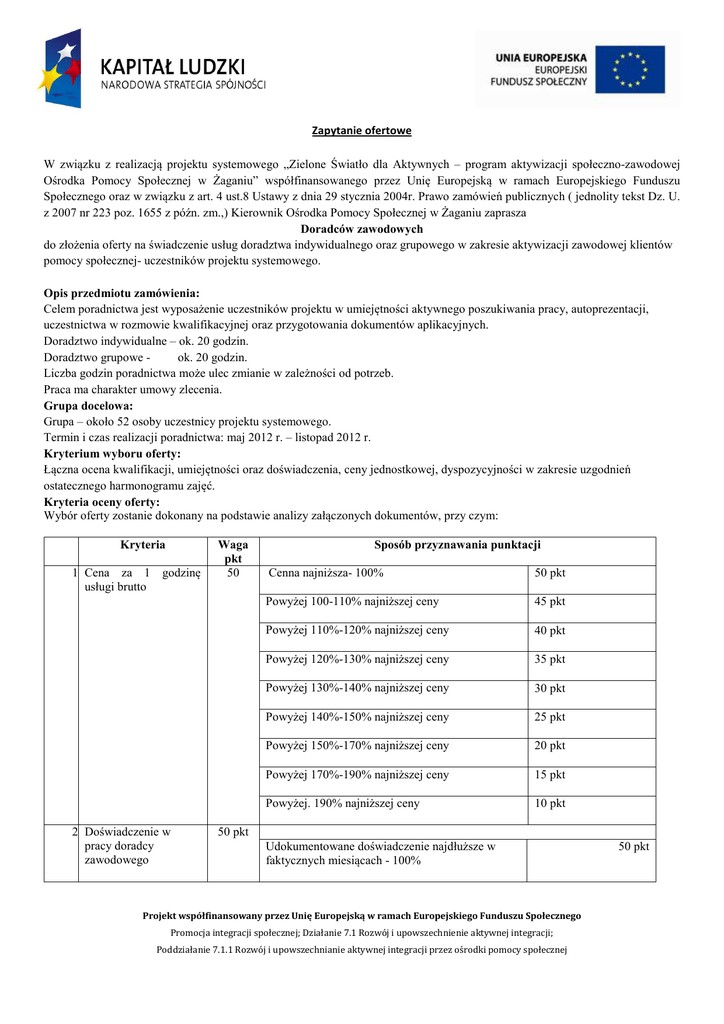 KAPITAŁ LUDZKI
NARODOWA STRATEGIA SPÓJNOŚCI

UNIA EUROPEJSKA
EUROPEJSKI
FUNDUSZ SPOŁECZNY

Zapytanie ofertowe

W związku z realizacją projektu systemowego „Zielone Światło dla Aktywnych – program aktywizacji społeczno-zawodowej Ośrodka Pomocy Społecznej w Żaganiu" współfinansowanego przez Unię Europejską w ramach Europejskiego Funduszu Społecznego oraz w związku z art. 4 ust.8 Ustawy z dnia 29 stycznia 2004r. Prawo zamówień publicznych ( jednolity tekst Dz. U. z 2007 nr 223 poz. 1655 z późn. zm.,) Kierownik Ośrodka Pomocy Społecznej w Żaganiu zaprasza
Doradców zawodowych
do złożenia oferty na świadczenie usług doradztwa indywidualnego oraz grupowego w zakresie aktywizacji zawodowej klientów pomocy społecznej- uczestników projektu systemowego.

Opis przedmiotu zamówienia:
Celem poradnictwa jest wyposażenie uczestników projektu w umiejętności aktywnego poszukiwania pracy, autoprezentacji, uczestnictwa w rozmowie kwalifikacyjnej oraz przygotowania dokumentów aplikacyjnych.
Doradztwo indywidualne – ok. 20 godzin.
Doradztwo grupowe - ok. 20 godzin.
Liczba godzin poradnictwa może ulec zmianie w zależności od potrzeb.
Praca ma charakter umowy zlecenia.
Grupa docelowa:
Grupa – około 52 osoby uczestnicy projektu systemowego.
Termin i czas realizacji poradnictwa: maj 2012 r. – listopad 2012 r.
Kryterium wyboru oferty:
Łączna ocena kwalifikacji, umiejętności oraz doświadczenia, ceny jednostkowej, dyspozycyjności w zakresie uzgodnień ostatecznego harmonogramu zajęć.
Kryteria oceny oferty:
Wybór oferty zostanie dokonany na podstawie analizy załączonych dokumentów, przy czym:

| | Kryteria | Waga pkt | Sposób przyznawania punktacji | |
|---|---|---|---|---|
| 1 | Cena za 1 godzinę usługi brutto | 50 | Cenna najniższa- 100% | 50 pkt |
| | | | Powyżej 100-110% najniższej ceny | 45 pkt |
| | | | Powyżej 110%-120% najniższej ceny | 40 pkt |
| | | | Powyżej 120%-130% najniższej ceny | 35 pkt |
| | | | Powyżej 130%-140% najniższej ceny | 30 pkt |
| | | | Powyżej 140%-150% najniższej ceny | 25 pkt |
| | | | Powyżej 150%-170% najniższej ceny | 20 pkt |
| | | | Powyżej 170%-190% najniższej ceny | 15 pkt |
| | | | Powyżej. 190% najniższej ceny | 10 pkt |
| 2 | Doświadczenie w pracy doradcy zawodowego | 50 pkt | Udokumentowane doświadczenie najdłuższe w faktycznych miesiącach - 100% | 50 pkt |

Projekt współfinansowany przez Unię Europejską w ramach Europejskiego Funduszu Społecznego
Promocja integracji społecznej; Działanie 7.1 Rozwój i upowszechnienie aktywnej integracji;
Poddziałanie 7.1.1 Rozwój i upowszechnianie aktywnej integracji przez ośrodki pomocy społecznej